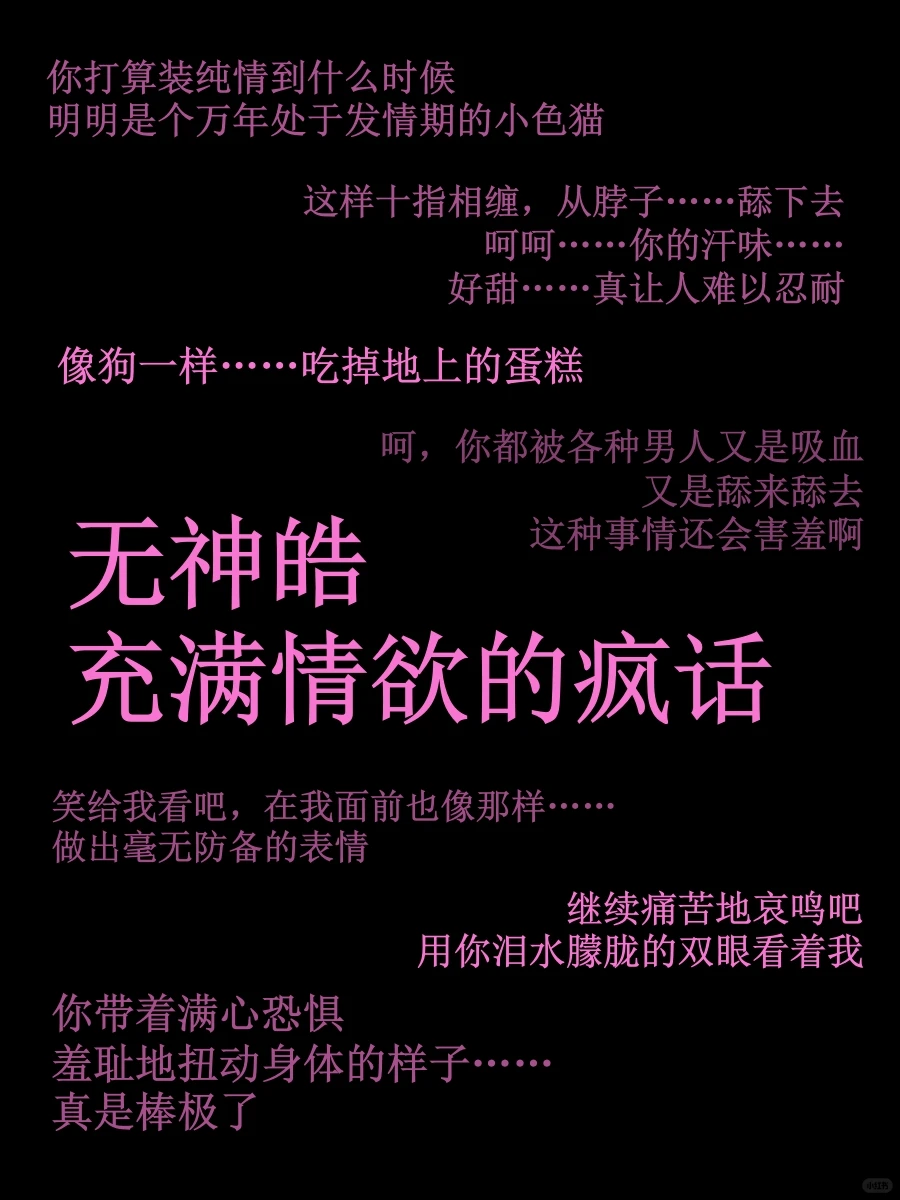 你打算装纯情到什么时候
明明是个万年处于发情期的小色猫

这样十指相缠，从脖子……舔下去
呵呵……你的汗味……
好甜……真让人难以忍耐

像狗一样……吃掉地上的蛋糕

呵，你都被各种男人又是吸血
又是舔来舔去
这种事情还会害羞啊

无神皓
充满情欲的疯话

笑给我看吧，在我面前也像那样……
做出毫无防备的表情

继续痛苦地哀鸣吧
用你泪水朦胧的双眼看着我

你带着满心恐惧
羞耻地扭动身体的样子……
真是棒极了

小红书